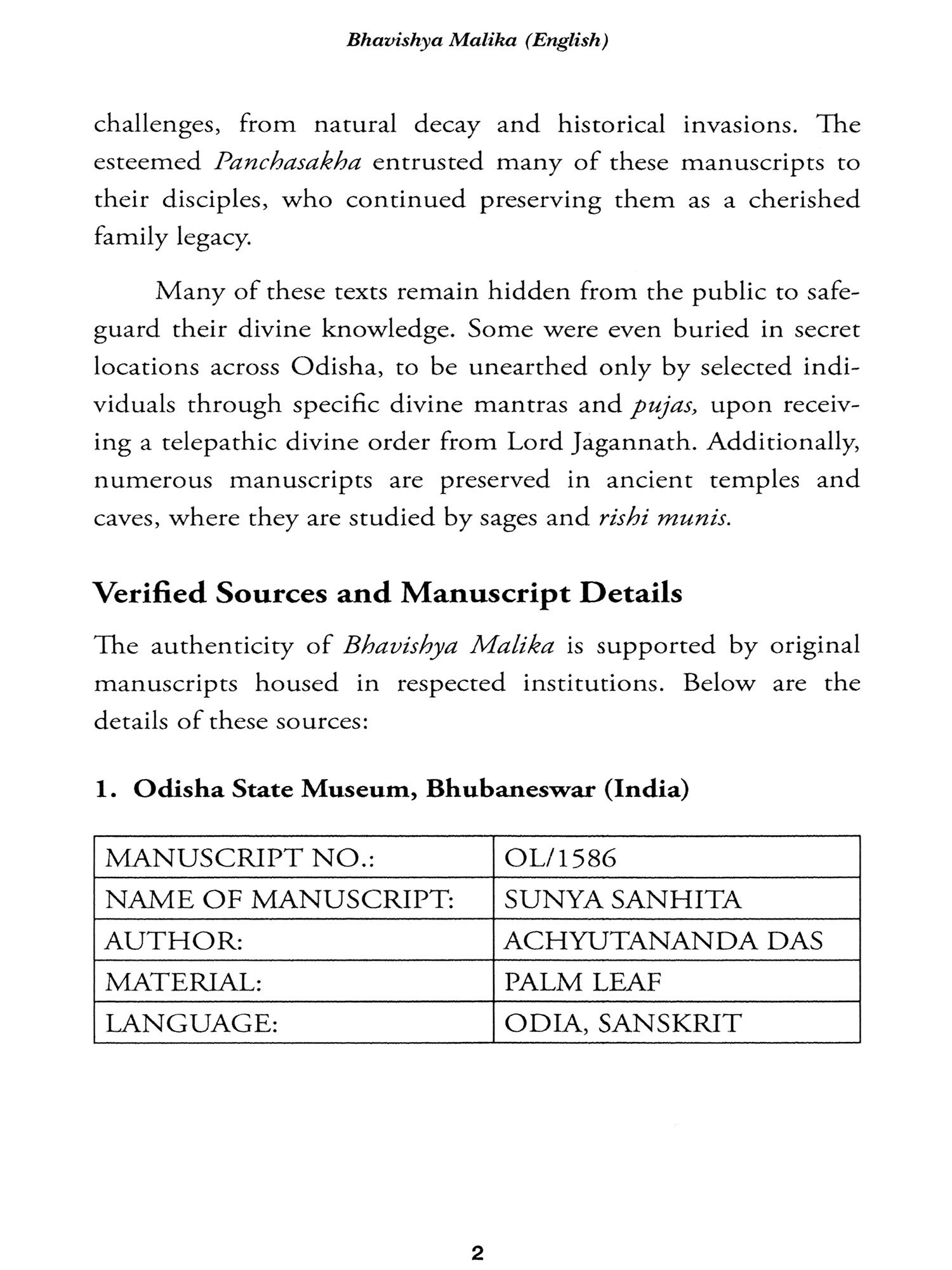 Bhavishya Malika (English)

challenges, from natural decay and historical invasions. The esteemed Panchasakha entrusted many of these manuscripts to their disciples, who continued preserving them as a cherished family legacy.

Many of these texts remain hidden from the public to safeguard their divine knowledge. Some were even buried in secret locations across Odisha, to be unearthed only by selected individuals through specific divine mantras and pujas, upon receiving a telepathic divine order from Lord Jagannath. Additionally, numerous manuscripts are preserved in ancient temples and caves, where they are studied by sages and rishi munis.

Verified Sources and Manuscript Details

The authenticity of Bhavishya Malika is supported by original manuscripts housed in respected institutions. Below are the details of these sources:

1. Odisha State Museum, Bhubaneswar (India)

| MANUSCRIPT NO.: | OL/1586 |
|---|---|
| NAME OF MANUSCRIPT: | SUNYA SANHITA |
| AUTHOR: | ACHYUTANANDA DAS |
| MATERIAL: | PALM LEAF |
| LANGUAGE: | ODIA, SANSKRIT |

2